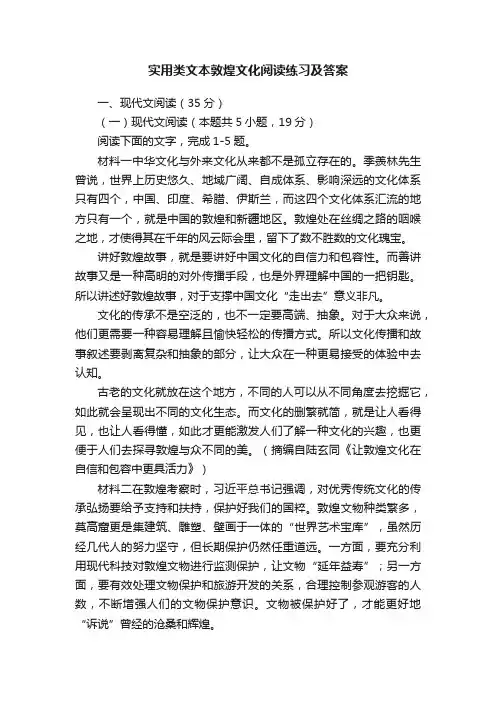 实用类文本敦煌文化阅读练习及答案

一、现代文阅读（35 分）

（一）现代文阅读（本题共 5 小题，19 分）

阅读下面的文字，完成 1-5 题。

材料一中华文化与外来文化从来都不是孤立存在的。季羡林先生曾说，世界上历史悠久、地域广阔、自成体系、影响深远的文化体系只有四个，中国、印度、希腊、伊斯兰，而这四个文化体系汇流的地方只有一个，就是中国的敦煌和新疆地区。敦煌处在丝绸之路的咽喉之地，才使得其在千年的风云际会里，留下了数不胜数的文化瑰宝。

讲好敦煌故事，就是要讲好中国文化的自信力和包容性。而善讲故事又是一种高明的对外传播手段，也是外界理解中国的一把钥匙。所以讲述好敦煌故事，对于支撑中国文化“走出去”意义非凡。

文化的传承不是空泛的，也不一定要高端、抽象。对于大众来说，他们更需要一种容易理解且愉快轻松的传播方式。所以文化传播和故事叙述要剥离复杂和抽象的部分，让大众在一种更易接受的体验中去认知。

古老的文化就放在这个地方，不同的人可以从不同角度去挖掘它，如此就会呈现出不同的文化生态。而文化的删繁就简，就是让人看得见，也让人看得懂，如此才更能激发人们了解一种文化的兴趣，也更便于人们去探寻敦煌与众不同的美。（摘编自陆玄同《让敦煌文化在自信和包容中更具活力》）

材料二在敦煌考察时，习近平总书记强调，对优秀传统文化的传承弘扬要给予支持和扶持，保护好我们的国粹。敦煌文物种类繁多，莫高窟更是集建筑、雕塑、壁画于一体的“世界艺术宝库”，虽然历经几代人的努力坚守，但长期保护仍然任重道远。一方面，要充分利用现代科技对敦煌文物进行监测保护，让文物“延年益寿”；另一方面，要有效处理文物保护和旅游开发的关系，合理控制参观游客的人数，不断增强人们的文物保护意识。文物被保护好了，才能更好地“诉说”曾经的沧桑和辉煌。